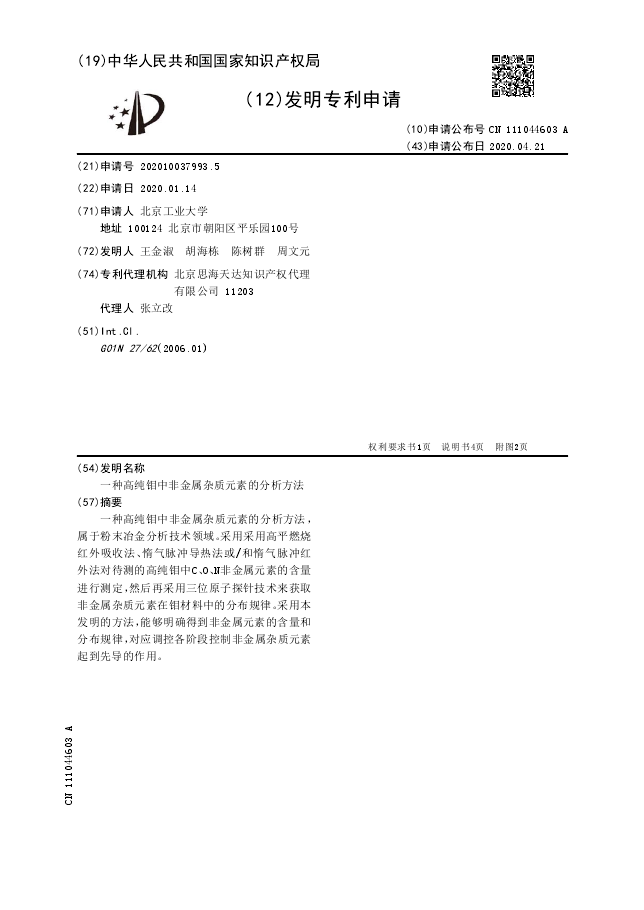 (19)中华人民共和国国家知识产权局

(12)发明专利申请

(10)申请公布号 CN 111044603 A
(43)申请公布日 2020.04.21

(21)申请号 202010037993.5

(22)申请日 2020.01.14

(71)申请人 北京工业大学
地址 100124 北京市朝阳区平乐园100号

(72)发明人 王金淑 胡海栋 陈树群 周文元

(74)专利代理机构 北京思海天达知识产权代理有限公司 11203
代理人 张立改

(51)Int.Cl.
G01N 27/62(2006.01)

权利要求书1页 说明书4页 附图2页

(54)发明名称
一种高纯钼中非金属杂质元素的分析方法

(57)摘要
一种高纯钼中非金属杂质元素的分析方法，属于粉末冶金分析技术领域。采用采用高平燃烧红外吸收法、惰气脉冲导热法或/和惰气脉冲红外法对待测的高纯钼中C、O、N非金属元素的含量进行测定，然后再采用三位原子探针技术来获取非金属杂质元素在钼材料中的分布规律。采用本发明的方法，能够明确得到非金属元素的含量和分布规律，对应调控各阶段控制非金属杂质元素起到先导的作用。

CN 111044603 A